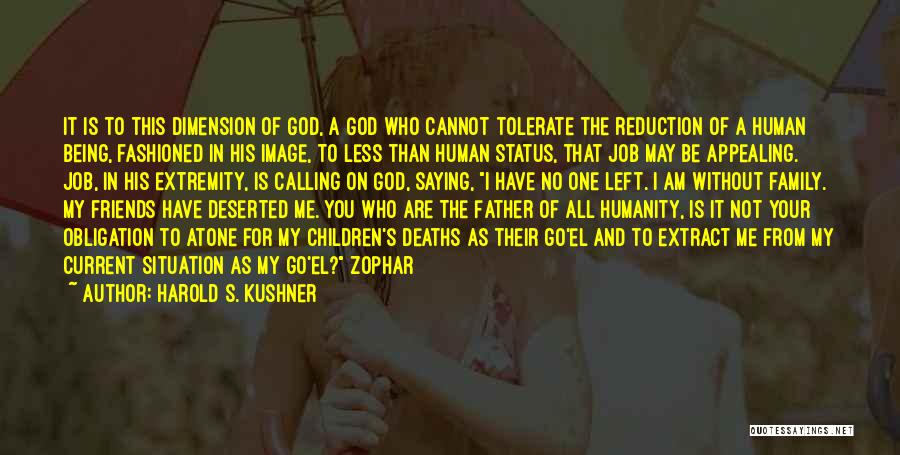 IT IS TO THIS DIMENSION OF GOD, A GOD WHO CANNOT TOLERATE THE REDUCTION OF A HUMAN BEING, FASHIONED IN HIS IMAGE, TO LESS THAN HUMAN STATUS, THAT JOB MAY BE APPEALING. JOB, IN HIS EXTREMITY, IS CALLING ON GOD, SAYING, "I HAVE NO ONE LEFT. I AM WITHOUT FAMILY. MY FRIENDS HAVE DESERTED ME. YOU WHO ARE THE FATHER OF ALL HUMANITY, IS IT NOT YOUR OBLIGATION TO ATONE FOR MY CHILDREN'S DEATHS AS THEIR GO'EL AND TO EXTRACT ME FROM MY CURRENT SITUATION AS MY GO'EL?" ZOPHAR

~ AUTHOR: HAROLD S. KUSHNER

QUOTESSAYINGS.NET